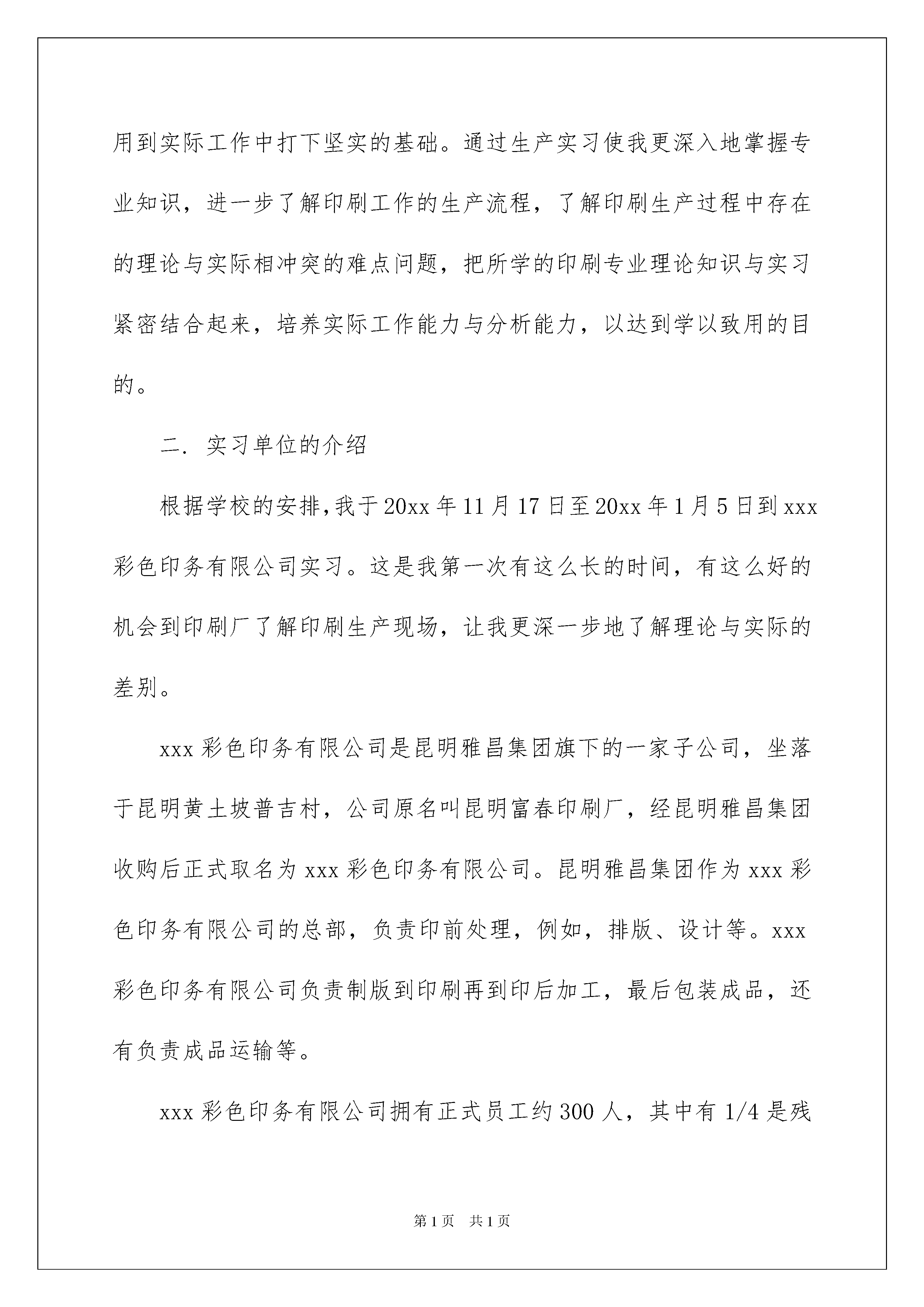 用到实际工作中打下坚实的基础。通过生产实习使我更深入地掌握专业知识，进一步了解印刷工作的生产流程，了解印刷生产过程中存在的理论与实际相冲突的难点问题，把所学的印刷专业理论知识与实习紧密结合起来，培养实际工作能力与分析能力，以达到学以致用的目的。

二. 实习单位的介绍

根据学校的安排,我于20xx年11月17日至20xx年1月5日到xxx彩色印务有限公司实习。这是我第一次有这么长的时间，有这么好的机会到印刷厂了解印刷生产现场，让我更深一步地了解理论与实际的差别。

xxx彩色印务有限公司是昆明雅昌集团旗下的一家子公司，坐落于昆明黄土坡普吉村，公司原名叫昆明富春印刷厂，经昆明雅昌集团收购后正式取名为xxx彩色印务有限公司。昆明雅昌集团作为xxx彩色印务有限公司的总部，负责印前处理，例如，排版、设计等。xxx彩色印务有限公司负责制版到印刷再到印后加工，最后包装成品，还有负责成品运输等。

xxx彩色印务有限公司拥有正式员工约300人，其中有1/4是残

第1页 共1页